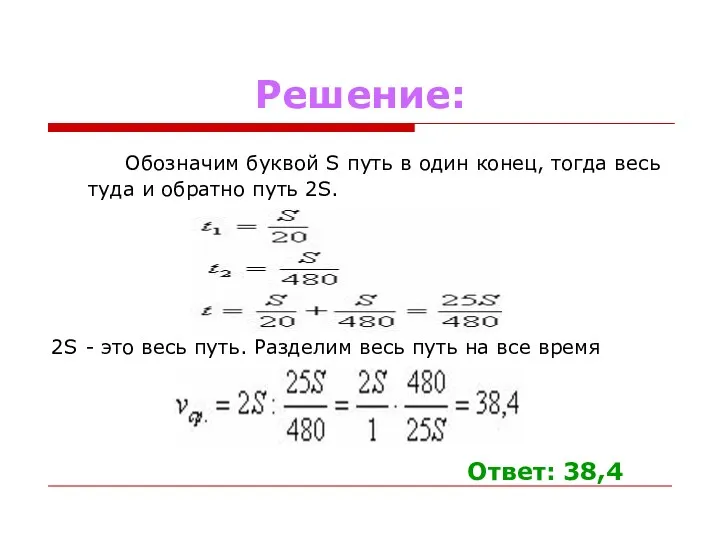 Решение:

Обозначим буквой S путь в один конец, тогда весь туда и обратно путь 2S.

$t_1 = \frac{S}{20}$

$t_2 = \frac{S}{480}$

$t = \frac{S}{20} + \frac{S}{480} = \frac{25S}{480}$

2S - это весь путь. Разделим весь путь на все время

$v_{ср.} = 2S : \frac{25S}{480} = \frac{2S}{1} \cdot \frac{480}{25S} = 38,4$

Ответ: 38,4